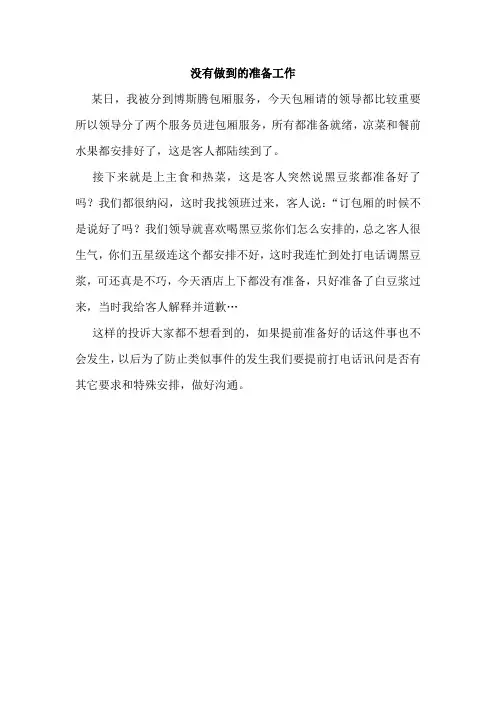 没有做到的准备工作

某日，我被分到博斯腾包厢服务，今天包厢请的领导都比较重要所以领导分了两个服务员进包厢服务，所有都准备就绪，凉菜和餐前水果都安排好了，这是客人都陆续到了。

接下来就是上主食和热菜，这是客人突然说黑豆浆都准备好了吗？我们都很纳闷，这时我找领班过来，客人说：“订包厢的时候不是说好了吗？我们领导就喜欢喝黑豆浆你们怎么安排的，总之客人很生气，你们五星级连这个都安排不好，这时我连忙到处打电话调黑豆浆，可还真是不巧，今天酒店上下都没有准备，只好准备了白豆浆过来，当时我给客人解释并道歉…

这样的投诉大家都不想看到的，如果提前准备好的话这件事也不会发生，以后为了防止类似事件的发生我们要提前打电话讯问是否有其它要求和特殊安排，做好沟通。